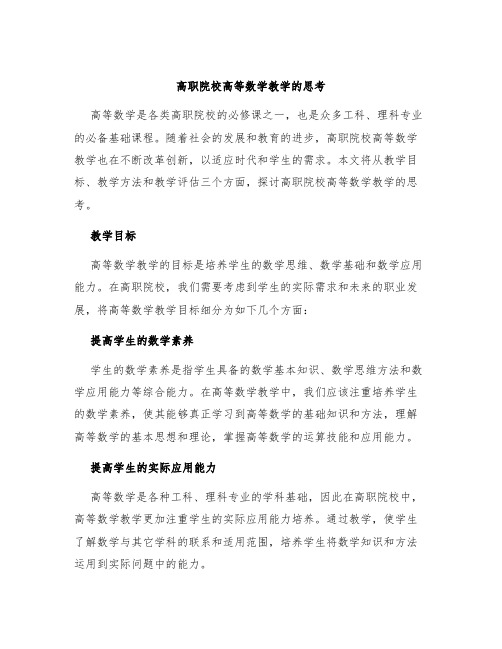 高职院校高等数学教学的思考

高等数学是各类高职院校的必修课之一，也是众多工科、理科专业的必备基础课程。随着社会的发展和教育的进步，高职院校高等数学教学也在不断改革创新，以适应时代和学生的需求。本文将从教学目标、教学方法和教学评估三个方面，探讨高职院校高等数学教学的思考。

教学目标

高等数学教学的目标是培养学生的数学思维、数学基础和数学应用能力。在高职院校，我们需要考虑到学生的实际需求和未来的职业发展，将高等数学教学目标细分为如下几个方面：

提高学生的数学素养

学生的数学素养是指学生具备的数学基本知识、数学思维方法和数学应用能力等综合能力。在高等数学教学中，我们应该注重培养学生的数学素养，使其能够真正学习到高等数学的基础知识和方法，理解高等数学的基本思想和理论，掌握高等数学的运算技能和应用能力。

提高学生的实际应用能力

高等数学是各种工科、理科专业的学科基础，因此在高职院校中，高等数学教学更加注重学生的实际应用能力培养。通过教学，使学生了解数学与其它学科的联系和适用范围，培养学生将数学知识和方法运用到实际问题中的能力。